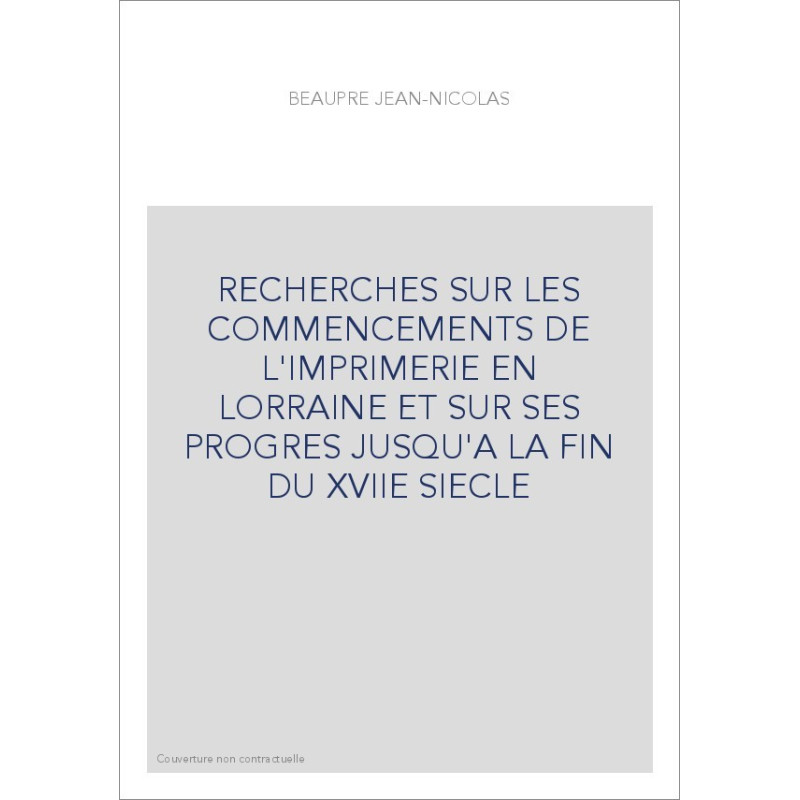 BEAUPRE JEAN-NICOLAS

RECHERCHES SUR LES COMMENCEMENTS DE L'IMPRIMERIE EN LORRAINE ET SUR SES PROGRES JUSQU'A LA FIN DU XVIIE SIECLE

Couverture non contractuelle